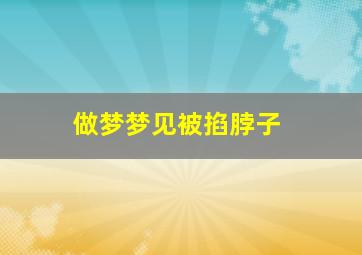 做梦梦见被掐脖子